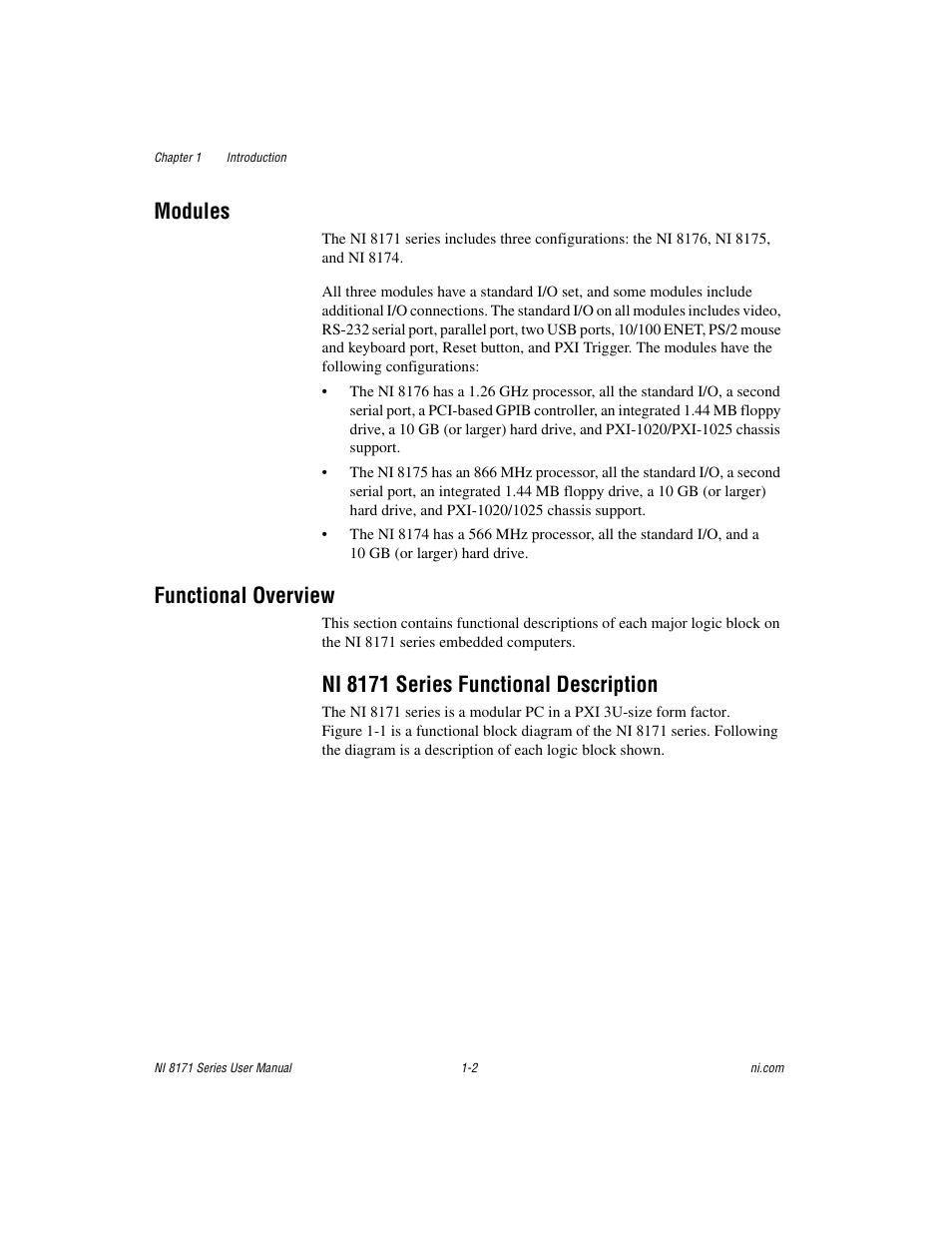 Chapter 1 Introduction

Modules

The NI 8171 series includes three configurations: the NI 8176, NI 8175, and NI 8174.

All three modules have a standard I/O set, and some modules include additional I/O connections. The standard I/O on all modules includes video, RS-232 serial port, parallel port, two USB ports, 10/100 ENET, PS/2 mouse and keyboard port, Reset button, and PXI Trigger. The modules have the following configurations:

• The NI 8176 has a 1.26 GHz processor, all the standard I/O, a second serial port, a PCI-based GPIB controller, an integrated 1.44 MB floppy drive, a 10 GB (or larger) hard drive, and PXI-1020/PXI-1025 chassis support.

• The NI 8175 has an 866 MHz processor, all the standard I/O, a second serial port, an integrated 1.44 MB floppy drive, a 10 GB (or larger) hard drive, and PXI-1020/1025 chassis support.

• The NI 8174 has a 566 MHz processor, all the standard I/O, and a 10 GB (or larger) hard drive.

Functional Overview

This section contains functional descriptions of each major logic block on the NI 8171 series embedded computers.

NI 8171 Series Functional Description

The NI 8171 series is a modular PC in a PXI 3U-size form factor. Figure 1-1 is a functional block diagram of the NI 8171 series. Following the diagram is a description of each logic block shown.

NI 8171 Series User Manual 1-2 ni.com